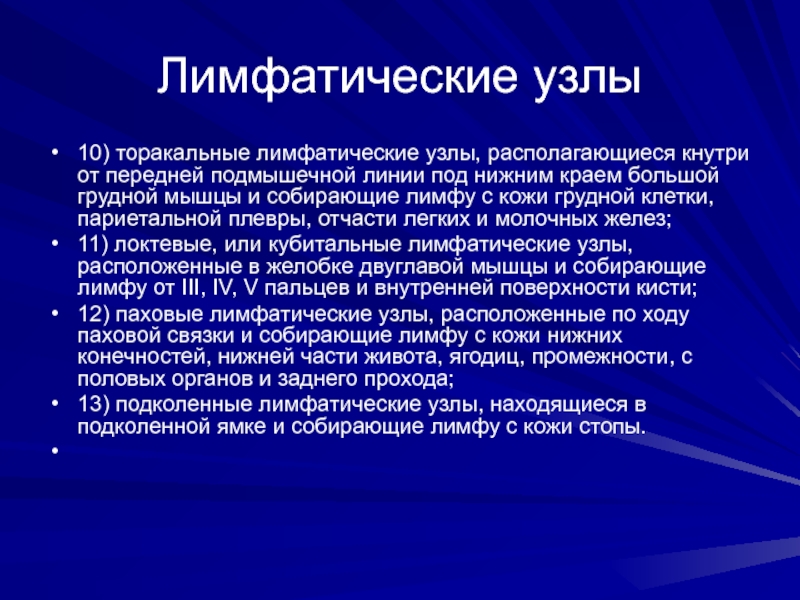 Лимфатические узлы

• 10) торакальные лимфатические узлы, располагающиеся кнутри от передней подмышечной линии под нижним краем большой грудной мышцы и собирающие лимфу с кожи грудной клетки, париетальной плевры, отчасти легких и молочных желез;
• 11) локтевые, или кубитальные лимфатические узлы, расположенные в желобке двуглавой мышцы и собирающие лимфу от III, IV, V пальцев и внутренней поверхности кисти;
• 12) паховые лимфатические узлы, расположенные по ходу паховой связки и собирающие лимфу с кожи нижних конечностей, нижней части живота, ягодиц, промежности, с половых органов и заднего прохода;
• 13) подколенные лимфатические узлы, находящиеся в подколенной ямке и собирающие лимфу с кожи стопы.
•